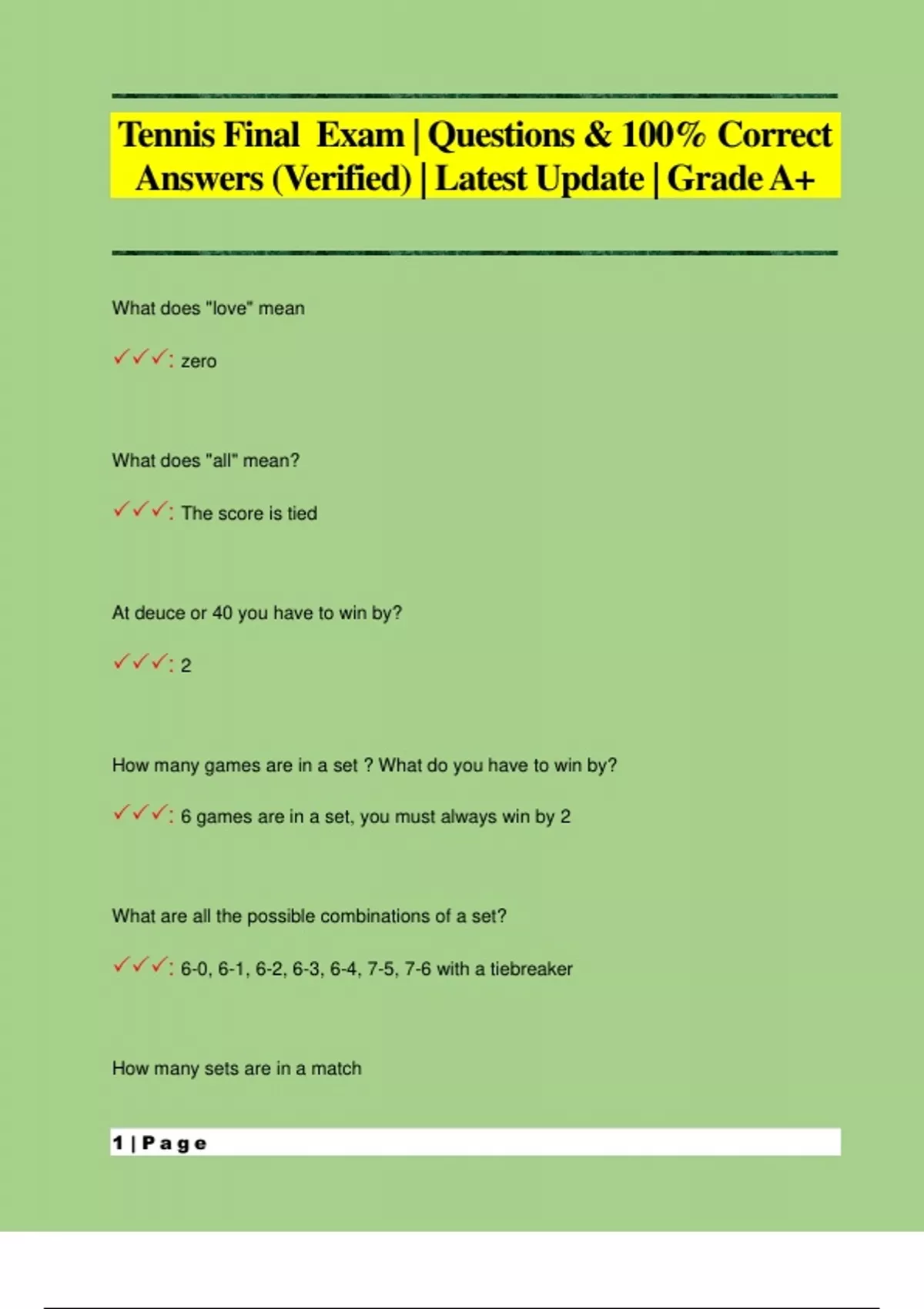 Tennis Final Exam | Questions & 100% Correct Answers (Verified) | Latest Update | Grade A+

What does "love" mean

✓✓✓: zero

What does "all" mean?

✓✓✓: The score is tied

At deuce or 40 you have to win by?

✓✓✓: 2

How many games are in a set ? What do you have to win by?

✓✓✓: 6 games are in a set, you must always win by 2

What are all the possible combinations of a set?

✓✓✓: 6-0, 6-1, 6-2, 6-3, 6-4, 7-5, 7-6 with a tiebreaker

How many sets are in a match

1 | Page